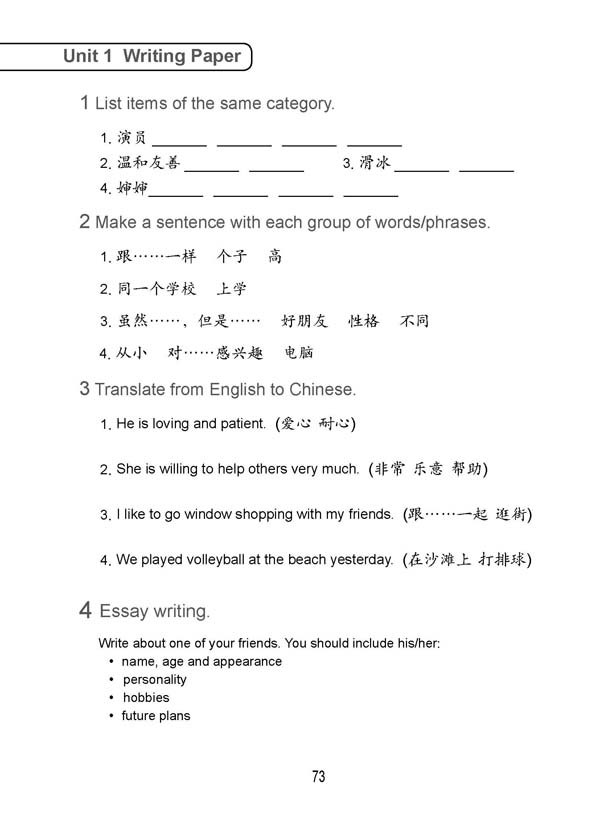 Unit 1 Writing Paper

1 List items of the same category.

1. 演员 ______ ______ ______ ______
2. 温和友善 ______ ______ 3. 滑冰 ______ ______
4. 婶婶 ______ ______ ______ ______

2 Make a sentence with each group of words/phrases.

1. 跟……一样 个子 高
2. 同一个学校 上学
3. 虽然……，但是…… 好朋友 性格 不同
4. 从小 对……感兴趣 电脑

3 Translate from English to Chinese.

1. He is loving and patient. (爱心 耐心)
2. She is willing to help others very much. (非常 乐意 帮助)
3. I like to go window shopping with my friends. (跟……一起 逛街)
4. We played volleyball at the beach yesterday. (在沙滩上 打排球)

4 Essay writing.

Write about one of your friends. You should include his/her:
• name, age and appearance
• personality
• hobbies
• future plans

73